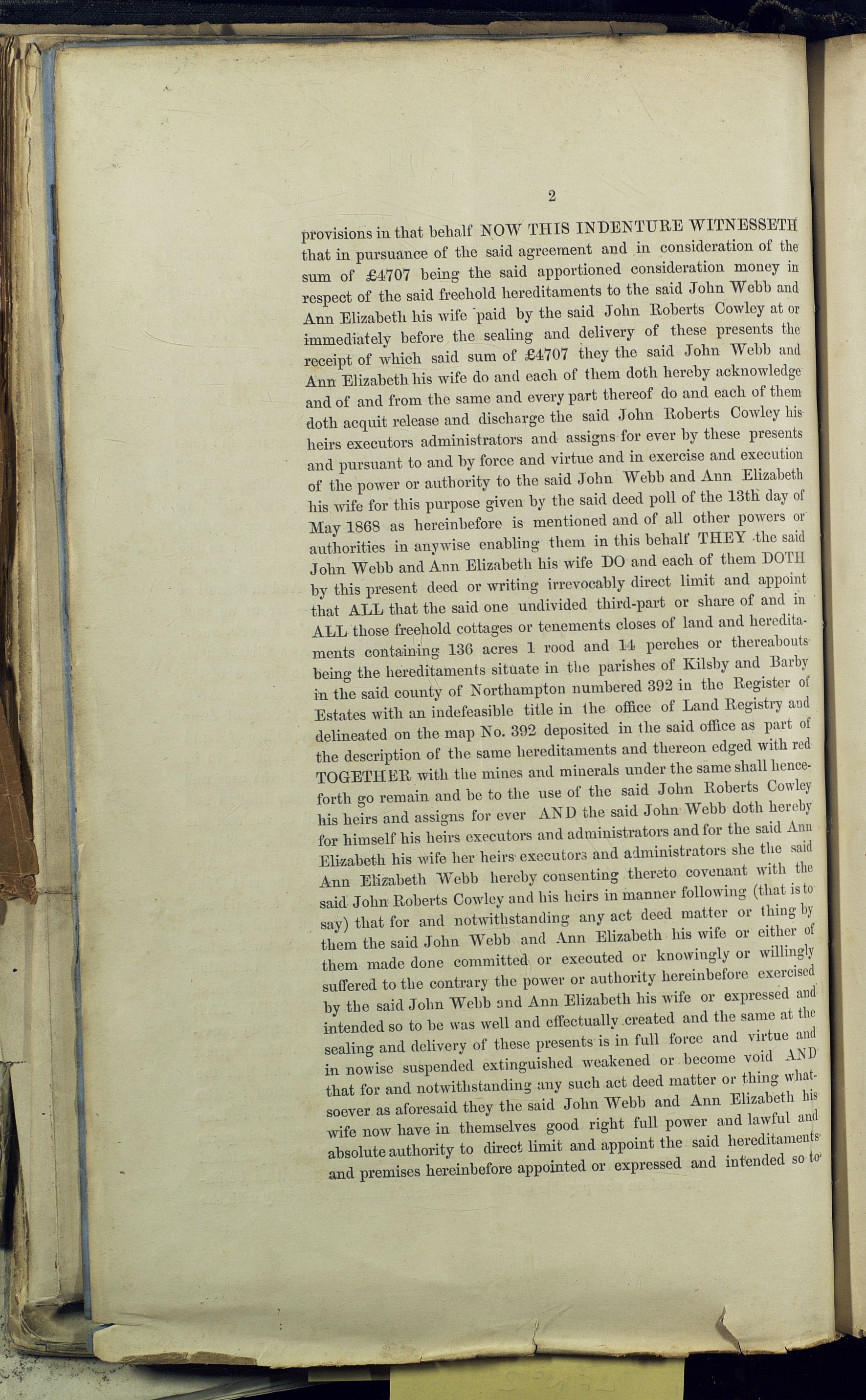 2

provisions in that behalf NOW THIS INDENTURE WITNESSETH that in pursuance of the said agreement and in consideration of the sum of £4707 being the said apportioned consideration money in respect of the said freehold hereditaments to the said John Webb and Ann Elizabeth his wife paid by the said John Roberts Cowley at or immediately before the sealing and delivery of these presents the receipt of which said sum of £4707 they the said John Webb and Ann Elizabeth his wife do and each of them doth hereby acknowledge and of and from the same and every part thereof do and each of them doth acquit release and discharge the said John Roberts Cowley his heirs executors administrators and assigns for ever by these presents and pursuant to and by force and virtue and in exercise and execution of the power or authority to the said John Webb and Ann Elizabeth his wife for this purpose given by the said deed poll of the 13th day of May 1868 as hereinbefore is mentioned and of all other powers or authorities in anywise enabling them in this behalf THEY the said John Webb and Ann Elizabeth his wife DO and each of them DOTH by this present deed or writing irrevocably direct limit and appoint that ALL that the said one undivided third-part or share of and in ALL those freehold cottages or tenements closes of land and hereditaments containing 136 acres 1 rood and 14 perches or thereabouts being the hereditaments situate in the parishes of Kilsby and Barby in the said county of Northampton numbered 392 in the Register of Estates with an indefeasible title in the office of Land Registry and delineated on the map No. 392 deposited in the said office as part of the description of the same hereditaments and thereon edged with red TOGETHER with the mines and minerals under the same shall henceforth go remain and be to the use of the said John Roberts Cowley his heirs and assigns for ever AND the said John Webb doth hereby for himself his heirs executors and administrators and for the said Ann Elizabeth his wife her heirs executors and administrators she the said Ann Elizabeth Webb hereby consenting thereto covenant with the said John Roberts Cowley and his heirs in manner following (that is to say) that for and notwithstanding any act deed matter or thing by them the said John Webb and Ann Elizabeth his wife or either of them made done committed or executed or knowingly or willingly suffered to the contrary the power or authority hereinbefore exercised by the said John Webb and Ann Elizabeth his wife or expressed and intended so to be was well and effectually created and the same at the sealing and delivery of these presents is in full force and virtue and in nowise suspended extinguished weakened or become void AND that for and notwithstanding any such act deed matter or thing whatsoever as aforesaid they the said John Webb and Ann Elizabeth his wife now have in themselves good right full power and lawful and absolute authority to direct limit and appoint the said hereditaments and premises hereinbefore appointed or expressed and intended so to